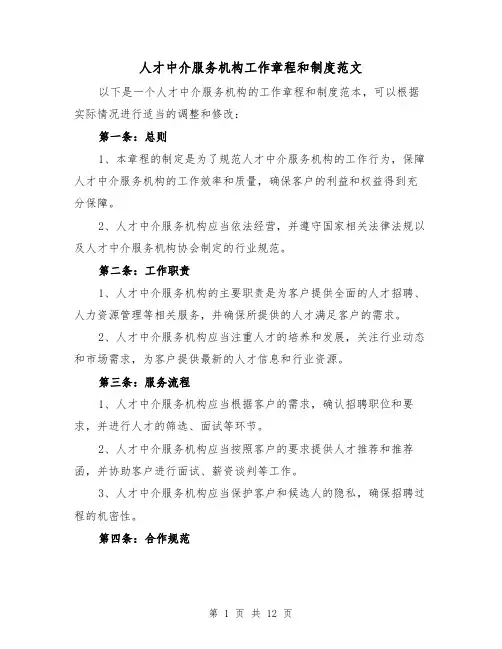 人才中介服务机构工作章程和制度范文

以下是一个人才中介服务机构的工作章程和制度范本，可以根据实际情况进行适当的调整和修改：

第一条：总则

1、本章程的制定是为了规范人才中介服务机构的工作行为，保障人才中介服务机构的工作效率和质量，确保客户的利益和权益得到充分保障。

2、人才中介服务机构应当依法经营，并遵守国家相关法律法规以及人才中介服务机构协会制定的行业规范。

第二条：工作职责

1、人才中介服务机构的主要职责是为客户提供全面的人才招聘、人力资源管理等相关服务，并确保所提供的人才满足客户的需求。

2、人才中介服务机构应当注重人才的培养和发展，关注行业动态和市场需求，为客户提供最新的人才信息和行业资源。

第三条：服务流程

1、人才中介服务机构应当根据客户的需求，确认招聘职位和要求，并进行人才的筛选、面试等环节。

2、人才中介服务机构应当按照客户的要求提供人才推荐和推荐函，并协助客户进行面试、薪资谈判等工作。

3、人才中介服务机构应当保护客户和候选人的隐私，确保招聘过程的机密性。

第四条：合作规范

第 1 页 共 12 页